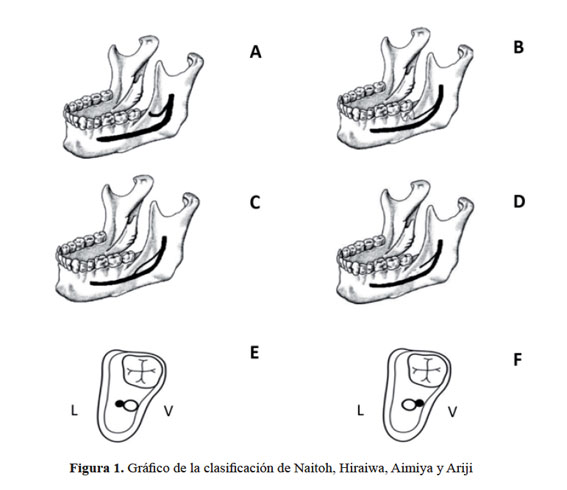 A

B

C

D

E

L

V

F

L

V

**Figura 1.** Gráfico de la clasificación de Naitoh, Hiraiwa, Aimiya y Ariji